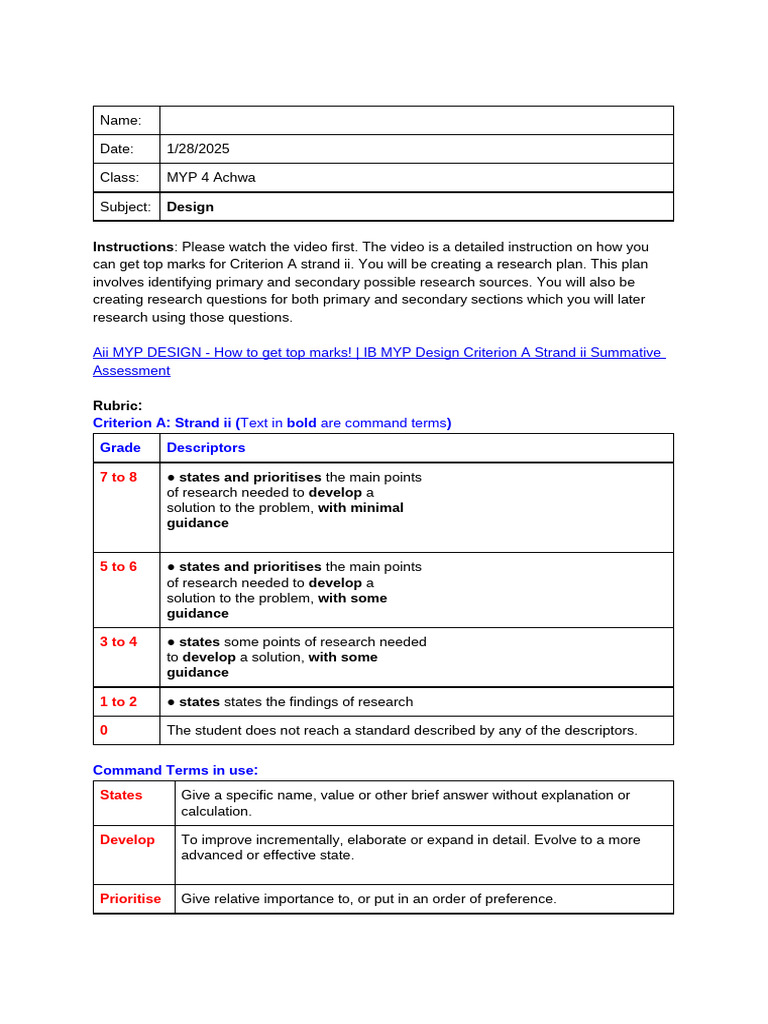 | Name: | |
|---|---|
| Date: | 1/28/2025 |
| Class: | MYP 4 Achwa |
| Subject: | Design |

Instructions: Please watch the video first. The video is a detailed instruction on how you can get top marks for Criterion A strand ii. You will be creating a research plan. This plan involves identifying primary and secondary possible research sources. You will also be creating research questions for both primary and secondary sections which you will later research using those questions.

Aii MYP DESIGN - How to get top marks! | IB MYP Design Criterion A Strand ii Summative Assessment

Rubric:
Criterion A: Strand ii (Text in bold are command terms)

| Grade | Descriptors |
|---|---|
| 7 to 8 | ● states and prioritises the main points of research needed to develop a solution to the problem, with minimal guidance |
| 5 to 6 | ● states and prioritises the main points of research needed to develop a solution to the problem, with some guidance |
| 3 to 4 | ● states some points of research needed to develop a solution, with some guidance |
| 1 to 2 | ● states states the findings of research |
| 0 | The student does not reach a standard described by any of the descriptors. |

Command Terms in use:

| States | Give a specific name, value or other brief answer without explanation or calculation. |
|---|---|
| Develop | To improve incrementally, elaborate or expand in detail. Evolve to a more advanced or effective state. |
| Prioritise | Give relative importance to, or put in an order of preference. |